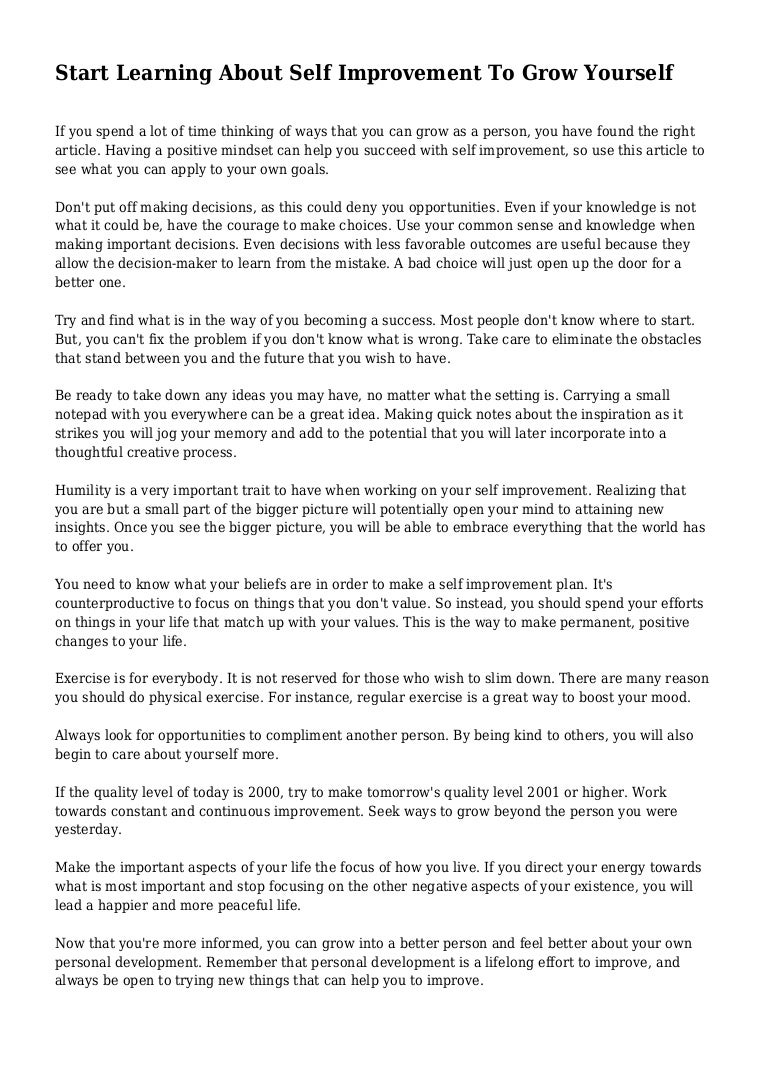 Start Learning About Self Improvement To Grow Yourself

If you spend a lot of time thinking of ways that you can grow as a person, you have found the right article. Having a positive mindset can help you succeed with self improvement, so use this article to see what you can apply to your own goals.

Don't put off making decisions, as this could deny you opportunities. Even if your knowledge is not what it could be, have the courage to make choices. Use your common sense and knowledge when making important decisions. Even decisions with less favorable outcomes are useful because they allow the decision-maker to learn from the mistake. A bad choice will just open up the door for a better one.

Try and find what is in the way of you becoming a success. Most people don't know where to start. But, you can't fix the problem if you don't know what is wrong. Take care to eliminate the obstacles that stand between you and the future that you wish to have.

Be ready to take down any ideas you may have, no matter what the setting is. Carrying a small notepad with you everywhere can be a great idea. Making quick notes about the inspiration as it strikes you will jog your memory and add to the potential that you will later incorporate into a thoughtful creative process.

Humility is a very important trait to have when working on your self improvement. Realizing that you are but a small part of the bigger picture will potentially open your mind to attaining new insights. Once you see the bigger picture, you will be able to embrace everything that the world has to offer you.

You need to know what your beliefs are in order to make a self improvement plan. It's counterproductive to focus on things that you don't value. So instead, you should spend your efforts on things in your life that match up with your values. This is the way to make permanent, positive changes to your life.

Exercise is for everybody. It is not reserved for those who wish to slim down. There are many reason you should do physical exercise. For instance, regular exercise is a great way to boost your mood.

Always look for opportunities to compliment another person. By being kind to others, you will also begin to care about yourself more.

If the quality level of today is 2000, try to make tomorrow's quality level 2001 or higher. Work towards constant and continuous improvement. Seek ways to grow beyond the person you were yesterday.

Make the important aspects of your life the focus of how you live. If you direct your energy towards what is most important and stop focusing on the other negative aspects of your existence, you will lead a happier and more peaceful life.

Now that you're more informed, you can grow into a better person and feel better about your own personal development. Remember that personal development is a lifelong effort to improve, and always be open to trying new things that can help you to improve.